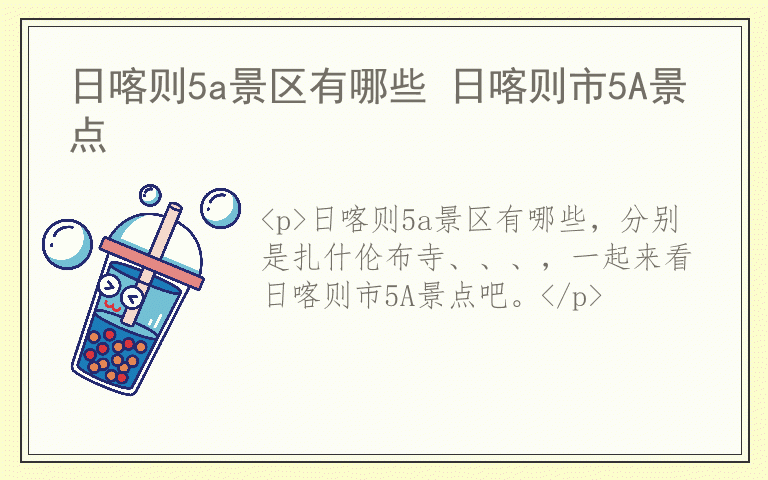 日喀则5a景区有哪些 日喀则市5A景点

<p>日喀则5a景区有哪些，分别是扎什伦布寺、、、，一起来看日喀则市5A景点吧。</p>